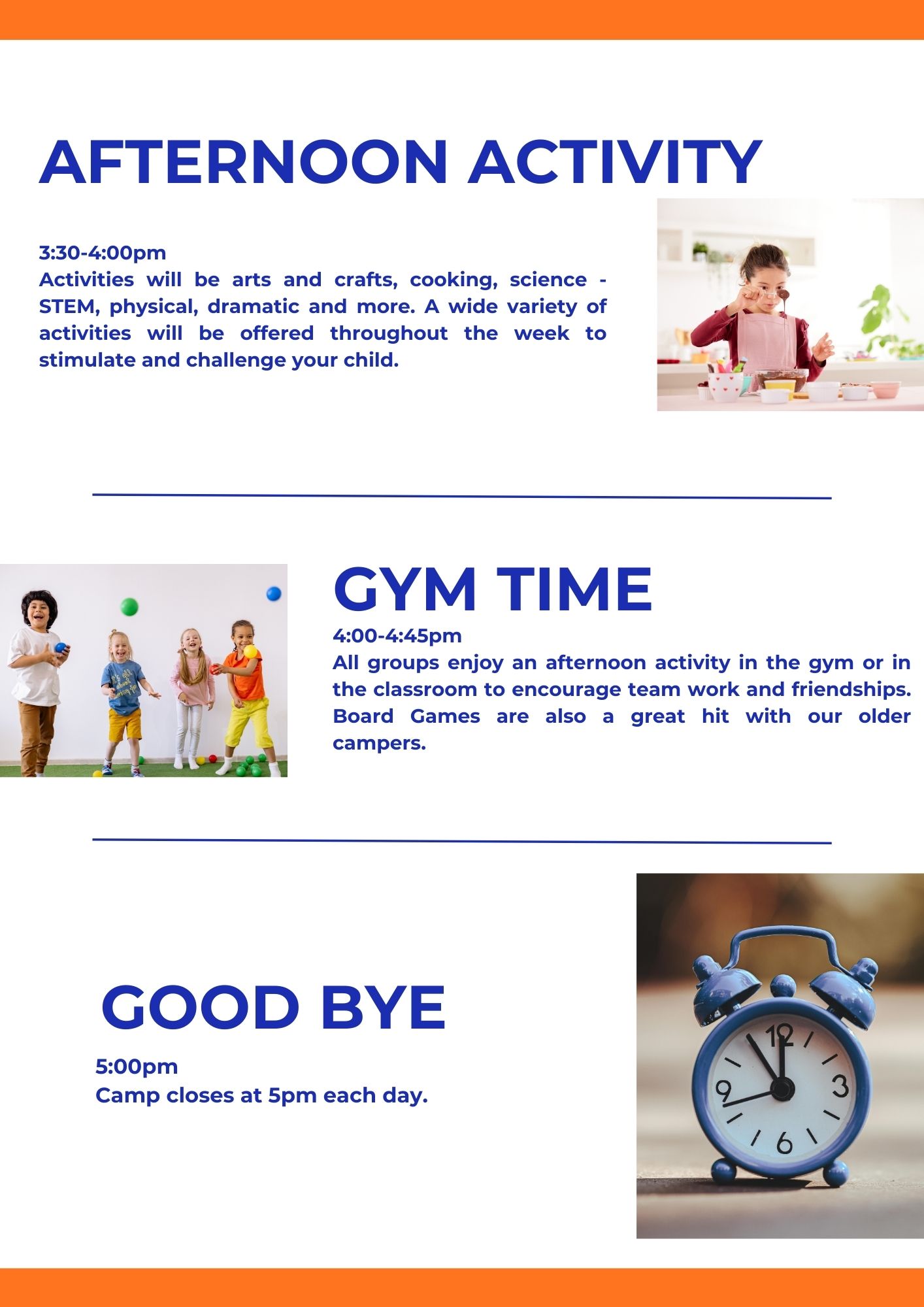 AFTERNOON ACTIVITY

3:30-4:00pm
Activities will be arts and crafts, cooking, science - STEM, physical, dramatic and more. A wide variety of activities will be offered throughout the week to stimulate and challenge your child.

GYM TIME

4:00-4:45pm
All groups enjoy an afternoon activity in the gym or in the classroom to encourage team work and friendships. Board Games are also a great hit with our older campers.

GOOD BYE

5:00pm
Camp closes at 5pm each day.